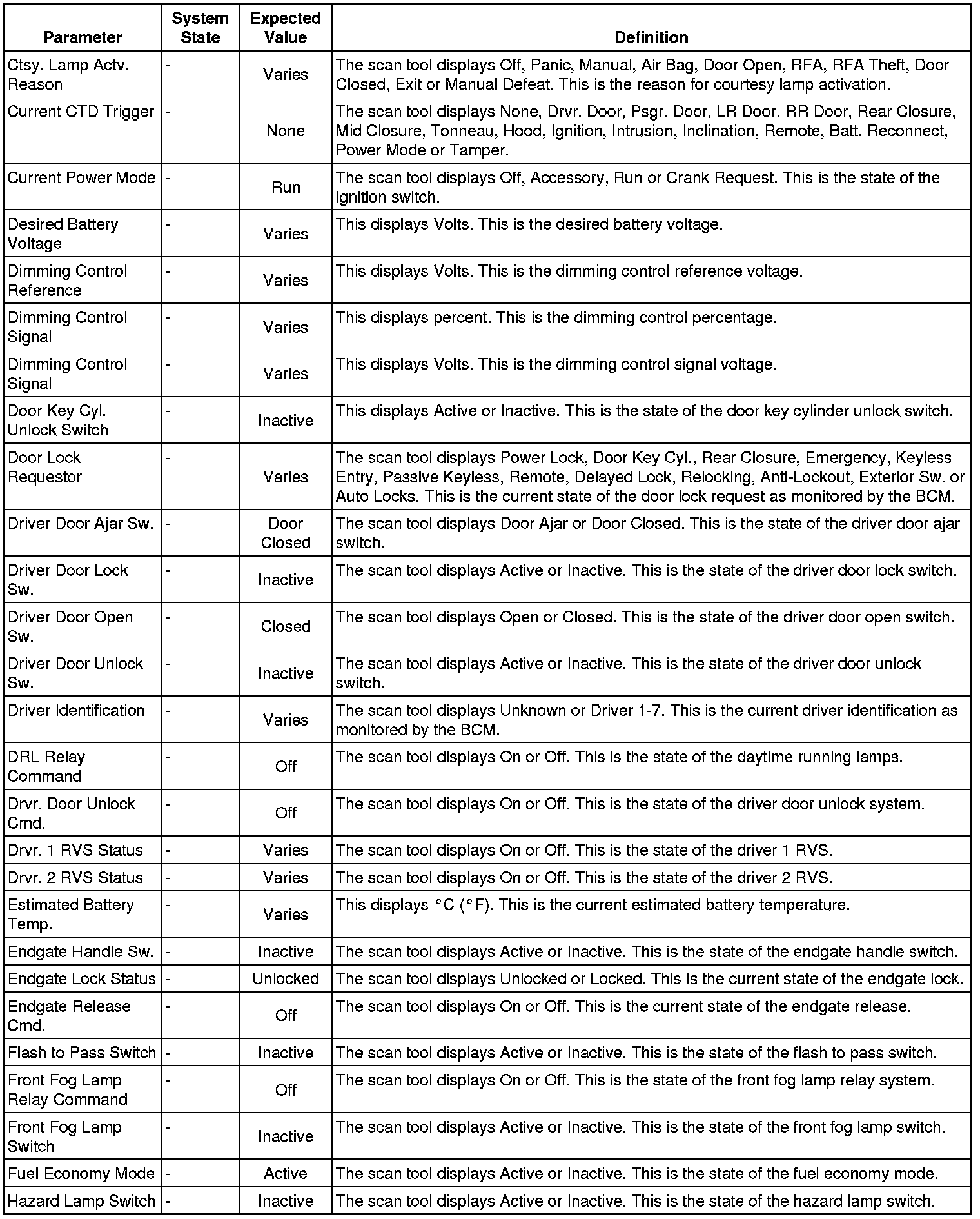 | Parameter | System State | Expected Value | Definition |
|---|---|---|---|
| Ctsy. Lamp Actv. Reason | - | Varies | The scan tool displays Off, Panic, Manual, Air Bag, Door Open, RFA, RFA Theft, Door Closed, Exit or Manual Defeat. This is the reason for courtesy lamp activation. |
| Current CTD Trigger | - | None | The scan tool displays None, Drvr. Door, Psgr. Door, LR Door, RR Door, Rear Closure, Mid Closure, Tonneau, Hood, Ignition, Intrusion, Inclination, Remote, Batt. Reconnect, Power Mode or Tamper. |
| Current Power Mode | - | Run | The scan tool displays Off, Accessory, Run or Crank Request. This is the state of the ignition switch. |
| Desired Battery Voltage | - | Varies | This displays Volts. This is the desired battery voltage. |
| Dimming Control Reference | - | Varies | This displays Volts. This is the dimming control reference voltage. |
| Dimming Control Signal | - | Varies | This displays percent. This is the dimming control percentage. |
| Dimming Control Signal | - | Varies | This displays Volts. This is the dimming control signal voltage. |
| Door Key Cyl. Unlock Switch | - | Inactive | This displays Active or Inactive. This is the state of the door key cylinder unlock switch. |
| Door Lock Requestor | - | Varies | The scan tool displays Power Lock, Door Key Cyl., Rear Closure, Emergency, Keyless Entry, Passive Keyless, Remote, Delayed Lock, Relocking, Anti-Lockout, Exterior Sw. or Auto Locks. This is the current state of the door lock request as monitored by the BCM. |
| Driver Door Ajar Sw. | - | Door Closed | The scan tool displays Door Ajar or Door Closed. This is the state of the driver door ajar switch. |
| Driver Door Lock Sw. | - | Inactive | The scan tool displays Active or Inactive. This is the state of the driver door lock switch. |
| Driver Door Open Sw. | - | Closed | The scan tool displays Open or Closed. This is the state of the driver door open switch. |
| Driver Door Unlock Sw. | - | Inactive | The scan tool displays Active or Inactive. This is the state of the driver door unlock switch. |
| Driver Identification | - | Varies | The scan tool displays Unknown or Driver 1-7. This is the current driver identification as monitored by the BCM. |
| DRL Relay Command | - | Off | The scan tool displays On or Off. This is the state of the daytime running lamps. |
| Drvr. Door Unlock Cmd. | - | Off | The scan tool displays On or Off. This is the state of the driver door unlock system. |
| Drvr. 1 RVS Status | - | Varies | The scan tool displays On or Off. This is the state of the driver 1 RVS. |
| Drvr. 2 RVS Status | - | Varies | The scan tool displays On or Off. This is the state of the driver 2 RVS. |
| Estimated Battery Temp. | - | Varies | This displays °C (°F). This is the current estimated battery temperature. |
| Endgate Handle Sw. | - | Inactive | The scan tool displays Active or Inactive. This is the state of the endgate handle switch. |
| Endgate Lock Status | - | Unlocked | The scan tool displays Unlocked or Locked. This is the current state of the endgate lock. |
| Endgate Release Cmd. | - | Off | The scan tool displays On or Off. This is the current state of the endgate release. |
| Flash to Pass Switch | - | Inactive | The scan tool displays Active or Inactive. This is the state of the flash to pass switch. |
| Front Fog Lamp Relay Command | - | Off | The scan tool displays On or Off. This is the state of the front fog lamp relay system. |
| Front Fog Lamp Switch | - | Inactive | The scan tool displays Active or Inactive. This is the state of the front fog lamp switch. |
| Fuel Economy Mode | - | Active | The scan tool displays Active or Inactive. This is the state of the fuel economy mode. |
| Hazard Lamp Switch | - | Inactive | The scan tool displays Active or Inactive. This is the state of the hazard lamp switch. |